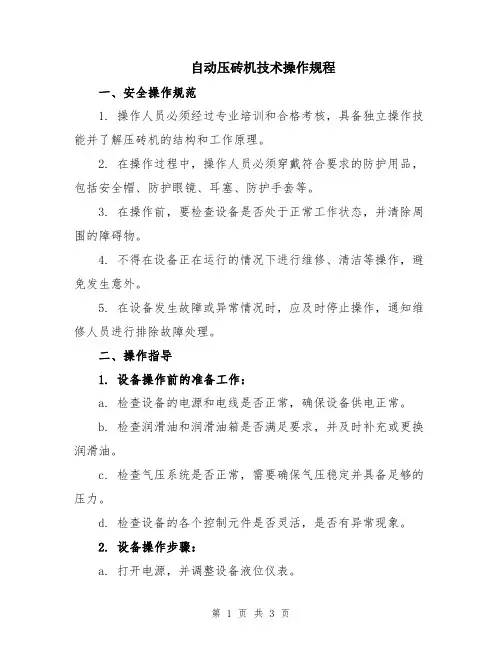 自动压砖机技术操作规程

一、安全操作规范

1. 操作人员必须经过专业培训和合格考核，具备独立操作技能并了解压砖机的结构和工作原理。

2. 在操作过程中，操作人员必须穿戴符合要求的防护用品，包括安全帽、防护眼镜、耳塞、防护手套等。

3. 在操作前，要检查设备是否处于正常工作状态，并清除周围的障碍物。

4. 不得在设备正在运行的情况下进行维修、清洁等操作，避免发生意外。

5. 在设备发生故障或异常情况时，应及时停止操作，通知维修人员进行排除故障处理。

二、操作指导

1. 设备操作前的准备工作：

a. 检查设备的电源和电线是否正常，确保设备供电正常。

b. 检查润滑油和润滑油箱是否满足要求，并及时补充或更换润滑油。

c. 检查气压系统是否正常，需要确保气压稳定并具备足够的压力。

d. 检查设备的各个控制元件是否灵活，是否有异常现象。

2. 设备操作步骤：

a. 打开电源，并调整设备液位仪表。

第 1 页 共 3 页